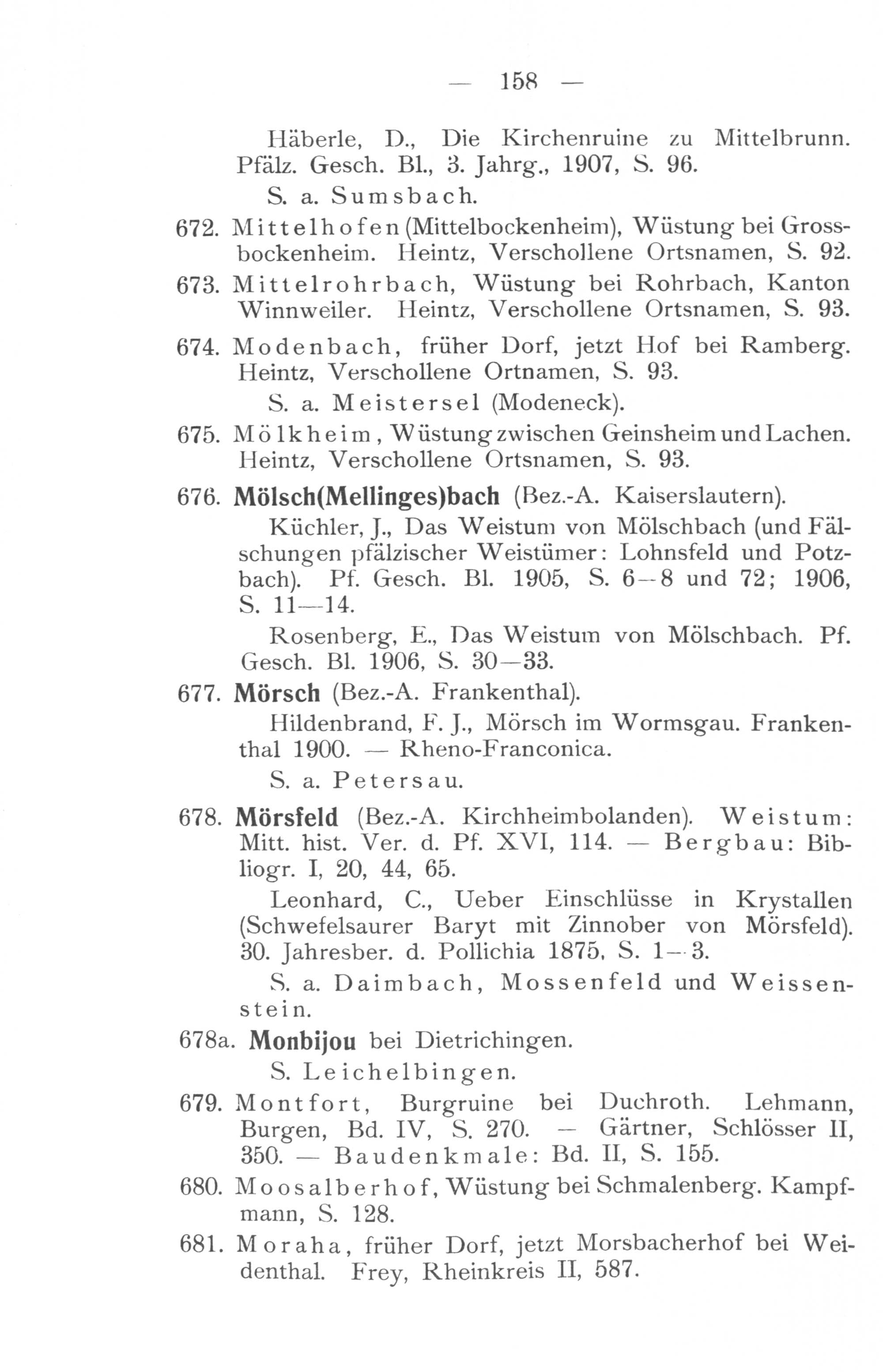 — 158 —

Häberle, D., Die Kirchenruine zu Mittelbrunn. Pfälz. Gesch. Bl., 3. Jahrg., 1907, S. 96.

S. a. Sumsbach.

672. Mittelhofen (Mittelbockenheim), Wüstung bei Grossbockenheim. Heintz, Verschollene Ortsnamen, S. 92.

673. Mittelrohrbach, Wüstung bei Rohrbach, Kanton Winnweiler. Heintz, Verschollene Ortsnamen, S. 93.

674. Modenbach, früher Dorf, jetzt Hof bei Ramberg. Heintz, Verschollene Ortnamen, S. 93.

S. a. Meistersel (Modeneck).

675. Mölkheim, Wüstung zwischen Geinsheim und Lachen. Heintz, Verschollene Ortsnamen, S. 93.

676. Mölsch(Mellinges)bach (Bez.-A. Kaiserslautern).

Küchler, J., Das Weistum von Mölschbach (und Fälschungen pfälzischer Weistümer: Lohnsfeld und Potzbach). Pf. Gesch. Bl. 1905, S. 6—8 und 72; 1906, S. 11—14.

Rosenberg, E., Das Weistum von Mölschbach. Pf. Gesch. Bl. 1906, S. 30—33.

677. Mörsch (Bez.-A. Frankenthal).

Hildenbrand, F. J., Mörsch im Wormsgau. Frankenthal 1900. — Rheno-Franconica.

S. a. Petersau.

678. Mörsfeld (Bez.-A. Kirchheimbolanden). Weistum: Mitt. hist. Ver. d. Pf. XVI, 114. — Bergbau: Bibliogr. I, 20, 44, 65.

Leonhard, C., Ueber Einschlüsse in Krystallen (Schwefelsaurer Baryt mit Zinnober von Mörsfeld). 30. Jahresber. d. Pollichia 1875, S. 1—3.

S. a. Daimbach, Mossenfeld und Weissenstein.

678a. Monbijou bei Dietrichingen.

S. Leichelbingen.

679. Montfort, Burgruine bei Duchroth. Lehmann, Burgen, Bd. IV, S. 270. — Gärtner, Schlösser II, 350. — Baudenkmale: Bd. II, S. 155.

680. Moosalberhof, Wüstung bei Schmalenberg. Kampfmann, S. 128.

681. Moraha, früher Dorf, jetzt Morsbacherhof bei Weidenthal. Frey, Rheinkreis II, 587.